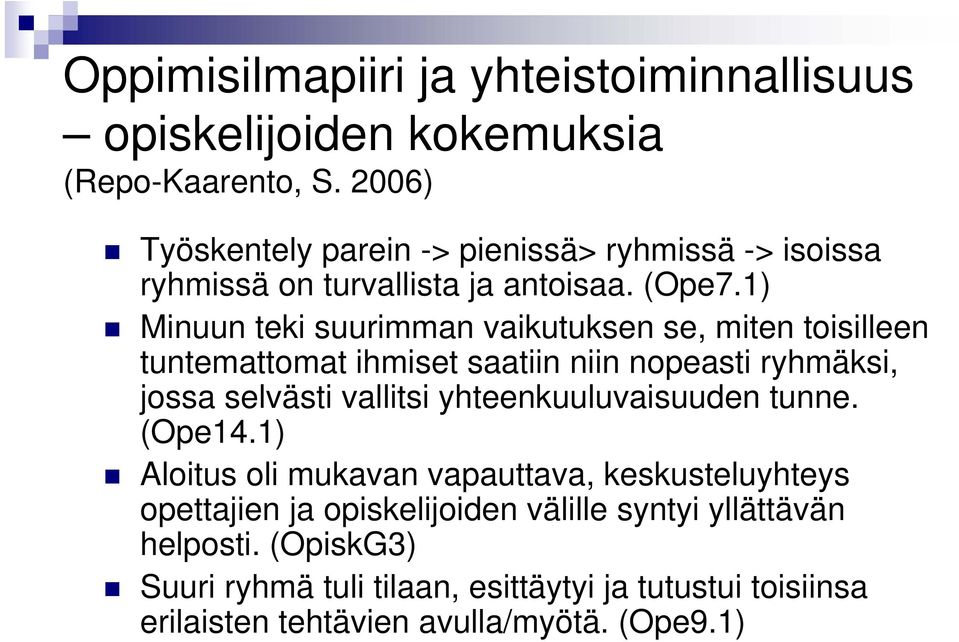 Oppimisilmapiiri ja yhteistoiminnallisuus – opiskelijoiden kokemuksia
(Repo-Kaarento, S. 2006)

Työskentely parein -> pienissä> ryhmissä -> isoissa ryhmissä on turvallista ja antoisaa. (Ope7.1)

Minuun teki suurimman vaikutuksen se, miten toisilleen tuntemattomat ihmiset saatiin niin nopeasti ryhmäksi, jossa selvästi vallitsi yhteenkuuluvaisuuden tunne. (Ope14.1)

Aloitus oli mukavan vapauttava, keskusteluyhteys opettajien ja opiskelijoiden välille syntyi yllättävän helposti. (OpiskG3)

Suuri ryhmä tuli tilaan, esittäytyi ja tutustui toisiinsa erilaisten tehtävien avulla/myötä. (Ope9.1)